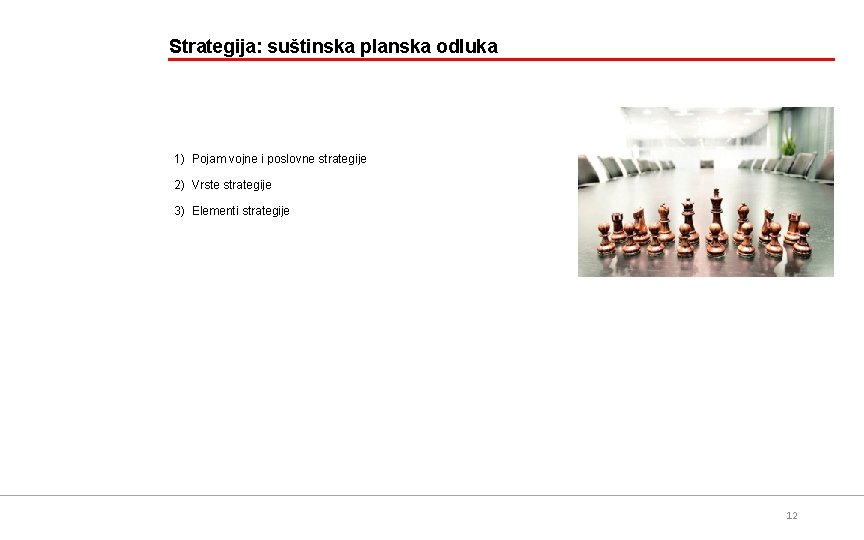 Strategija: suštinska planska odluka

1) Pojam vojne i poslovne strategije

2) Vrste strategije

3) Elementi strategije

12